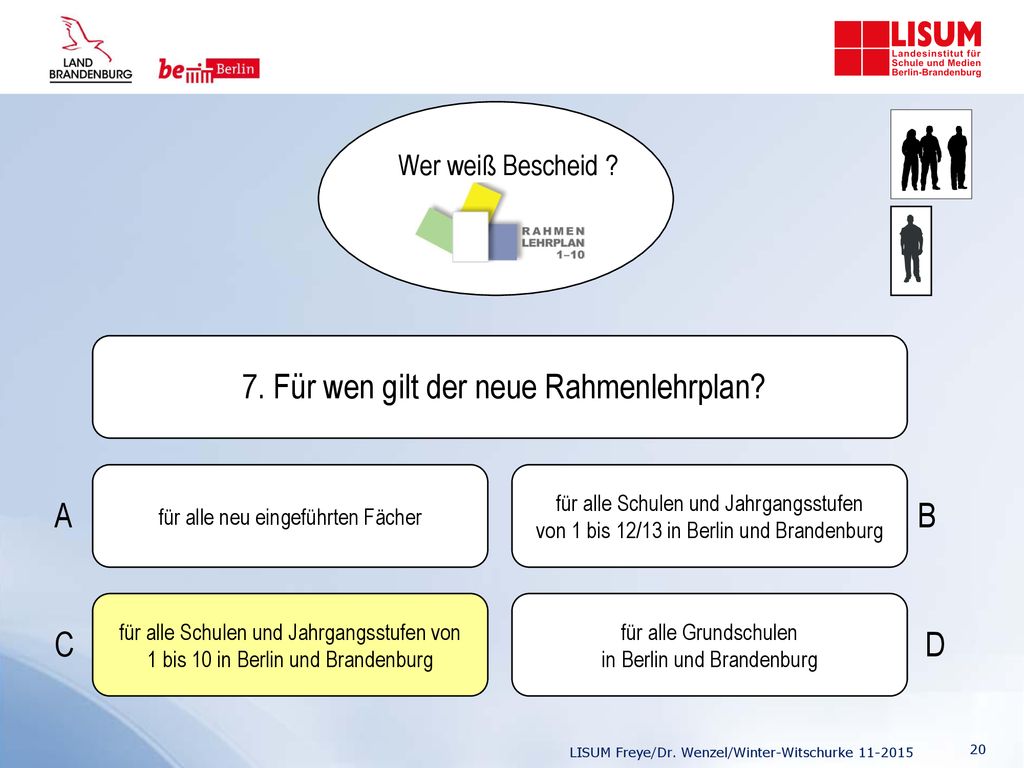 LAND BRANDENBURG

be Berlin

LISUM Landesinstitut für Schule und Medien Berlin-Brandenburg

Wer weiß Bescheid ?

RAHMEN LEHRPLAN 1–10

7. Für wen gilt der neue Rahmenlehrplan?

A

für alle neu eingeführten Fächer

für alle Schulen und Jahrgangsstufen von 1 bis 12/13 in Berlin und Brandenburg

B

C

für alle Schulen und Jahrgangsstufen von 1 bis 10 in Berlin und Brandenburg

für alle Grundschulen in Berlin und Brandenburg

D

LISUM Freye/Dr. Wenzel/Winter-Witschurke 11-2015

20